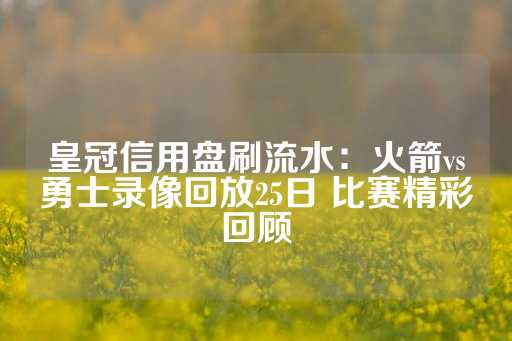 皇冠信用盘刷流水：火箭vs勇士录像回放25日 比赛精彩回顾